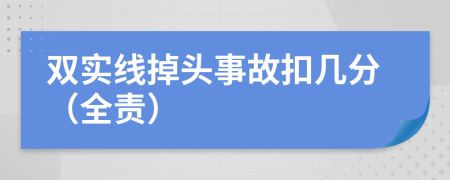 双实线掉头事故扣几分（全责）